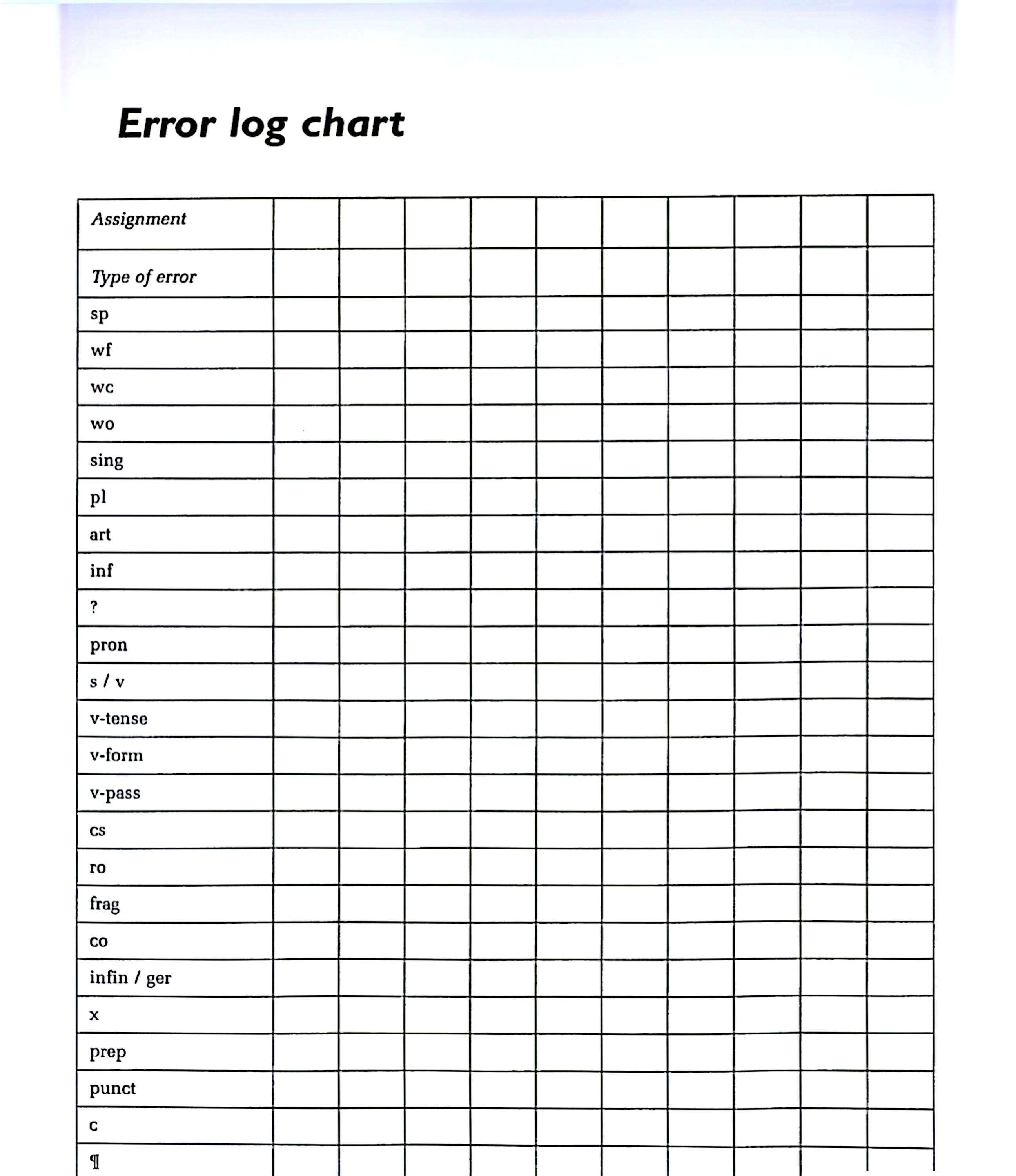 Error log chart

| Assignment | | | | | | | | | | |
|---|---|---|---|---|---|---|---|---|---|---|
| Type of error | | | | | | | | | | |
| sp | | | | | | | | | | |
| wf | | | | | | | | | | |
| wc | | | | | | | | | | |
| wo | | | | | | | | | | |
| sing | | | | | | | | | | |
| pl | | | | | | | | | | |
| art | | | | | | | | | | |
| inf | | | | | | | | | | |
| ? | | | | | | | | | | |
| pron | | | | | | | | | | |
| s / v | | | | | | | | | | |
| v-tense | | | | | | | | | | |
| v-form | | | | | | | | | | |
| v-pass | | | | | | | | | | |
| cs | | | | | | | | | | |
| ro | | | | | | | | | | |
| frag | | | | | | | | | | |
| co | | | | | | | | | | |
| infin / ger | | | | | | | | | | |
| x | | | | | | | | | | |
| prep | | | | | | | | | | |
| punct | | | | | | | | | | |
| c | | | | | | | | | | |
| ¶ | | | | | | | | | | |